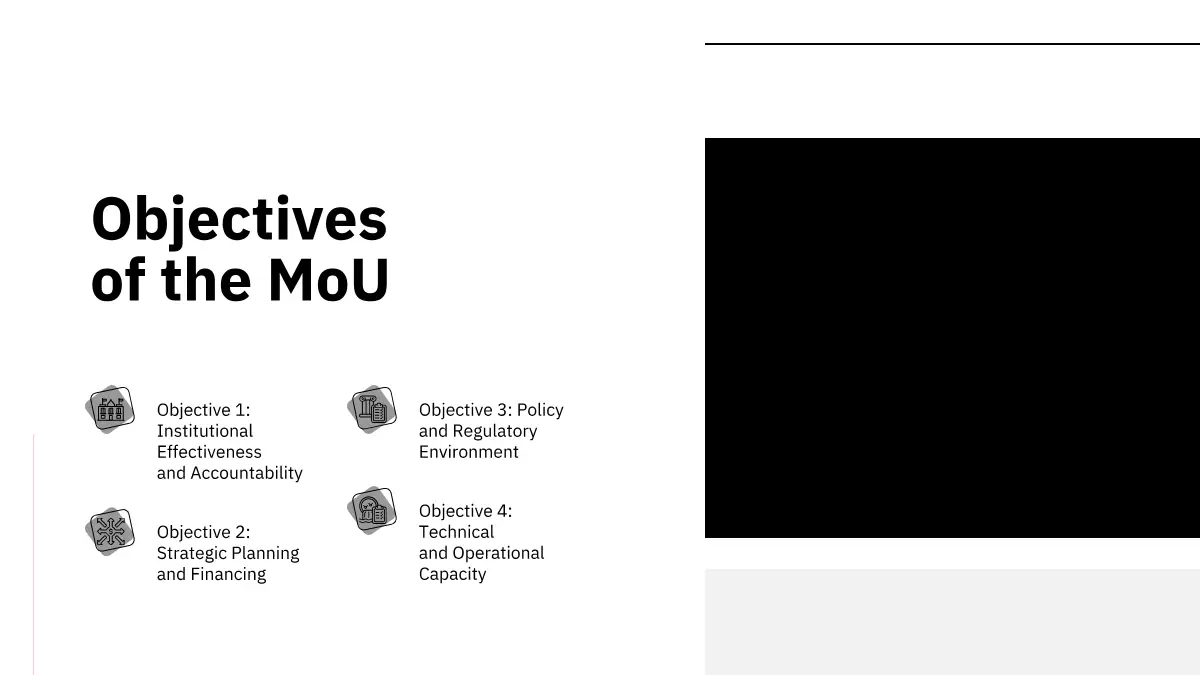 Objectives of the MoU

Objective 1: Institutional Effectiveness and Accountability

Objective 2: Strategic Planning and Financing

Objective 3: Policy and Regulatory Environment

Objective 4: Technical and Operational Capacity